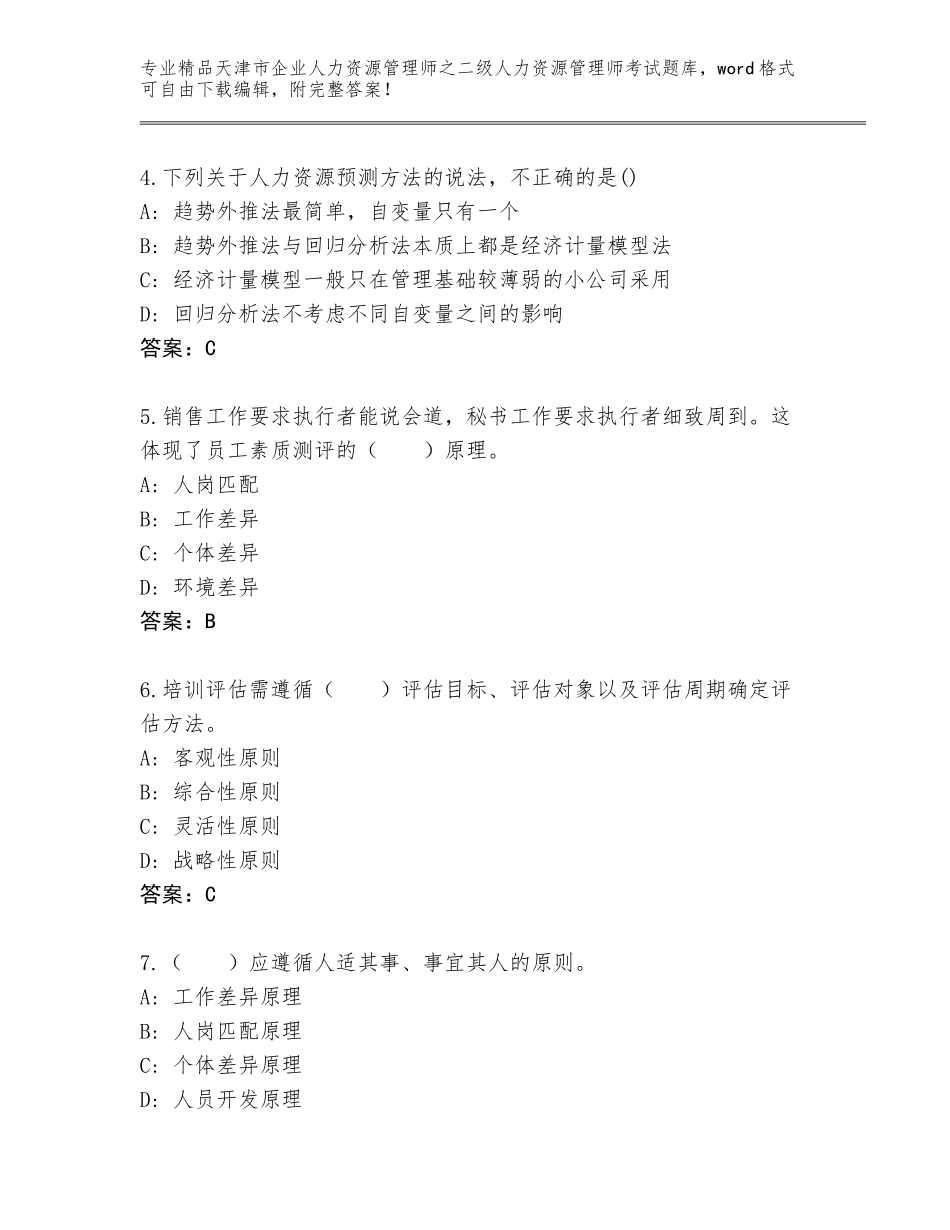 专业精品天津市企业人力资源管理师之二级人力资源管理师考试题库，word格式可自由下载编辑，附完整答案！

4.下列关于人力资源预测方法的说法，不正确的是()
A：趋势外推法最简单，自变量只有一个
B：趋势外推法与回归分析法本质上都是经济计量模型法
C：经济计量模型一般只在管理基础较薄弱的小公司采用
D：回归分析法不考虑不同自变量之间的影响
答案：C

5.销售工作要求执行者能说会道，秘书工作要求执行者细致周到。这体现了员工素质测评的（　　）原理。
A：人岗匹配
B：工作差异
C：个体差异
D：环境差异
答案：B

6.培训评估需遵循（　　）评估目标、评估对象以及评估周期确定评估方法。
A：客观性原则
B：综合性原则
C：灵活性原则
D：战略性原则
答案：C

7.（　　）应遵循人适其事、事宜其人的原则。
A：工作差异原理
B：人岗匹配原理
C：个体差异原理
D：人员开发原理